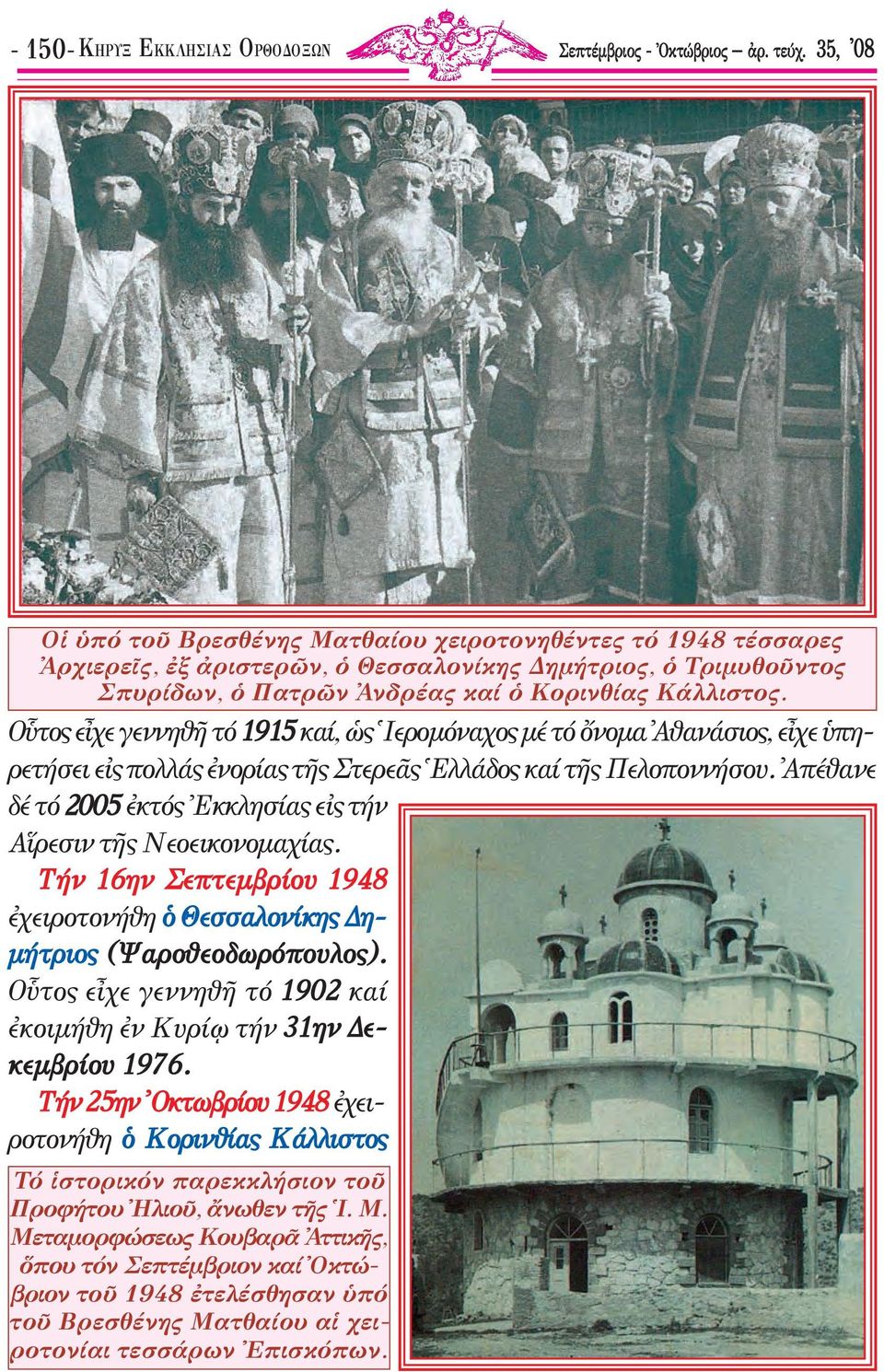 - 150- ΚΗΡΥΞ ΕΚΚΛΗΣΙΑΣ ΟΡΘΟΔΟΞΩΝ Σεπτέμβριος - Ὀκτώβριος – ἀρ. τεύχ. 35, ᾿08

Οἱ ὑπό τοῦ Βρεσθένης Ματθαίου χειροτονηθέντες τό 1948 τέσσαρες Ἀρχιερεῖς, ἐξ ἀριστερῶν, ὁ Θεσσαλονίκης Δημήτριος, ὁ Τριμυθοῦντος Σπυρίδων, ὁ Πατρῶν Ἀνδρέας καί ὁ Κορινθίας Κάλλιστος.

Οὗτος εἶχε γεννηθῆ τό 1915 καί, ὡς Ἱερομόναχος μέ τό ὄνομα Ἀθανάσιος, εἶχε ὑπηρετήσει εἰς πολλάς ἐνορίας τῆς Στερεᾶς Ἑλλάδος καί τῆς Πελοποννήσου. Ἀπέθανε δέ τό 2005 ἐκτός Ἐκκλησίας εἰς τήν Αἵρεσιν τῆς Νεοεικονομαχίας.

Τήν 16ην Σεπτεμβρίου 1948 ἐχειροτονήθη ὁ Θεσσαλονίκης Δημήτριος (Ψαροθεοδωρόπουλος). Οὗτος εἶχε γεννηθῆ τό 1902 καί ἐκοιμήθη ἐν Κυρίῳ τήν 31ην Δεκεμβρίου 1976.

Τήν 25ην Ὀκτωβρίου 1948 ἐχειροτονήθη ὁ Κορινθίας Κάλλιστος

Τό ἱστορικόν παρεκκλήσιον τοῦ Προφήτου Ἠλιοῦ, ἄνωθεν τῆς Ἱ. Μ. Μεταμορφώσεως Κουβαρᾶ Ἀττικῆς, ὅπου τόν Σεπτέμβριον καί Ὀκτώβριον τοῦ 1948 ἐτελέσθησαν ὑπό τοῦ Βρεσθένης Ματθαίου αἱ χειροτονίαι τεσσάρων Ἐπισκόπων.